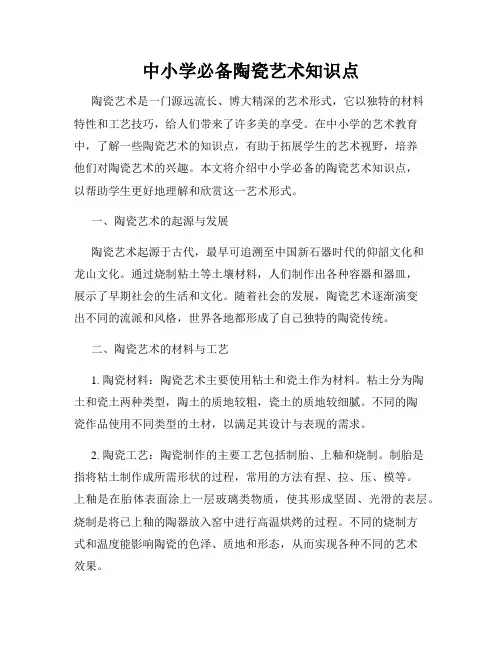 中小学必备陶瓷艺术知识点

陶瓷艺术是一门源远流长、博大精深的艺术形式，它以独特的材料特性和工艺技巧，给人们带来了许多美的享受。在中小学的艺术教育中，了解一些陶瓷艺术的知识点，有助于拓展学生的艺术视野，培养他们对陶瓷艺术的兴趣。本文将介绍中小学必备的陶瓷艺术知识点，以帮助学生更好地理解和欣赏这一艺术形式。

一、陶瓷艺术的起源与发展

陶瓷艺术起源于古代，最早可追溯至中国新石器时代的仰韶文化和龙山文化。通过烧制粘土等土壤材料，人们制作出各种容器和器皿，展示了早期社会的生活和文化。随着社会的发展，陶瓷艺术逐渐演变出不同的流派和风格，世界各地都形成了自己独特的陶瓷传统。

二、陶瓷艺术的材料与工艺

1. 陶瓷材料：陶瓷艺术主要使用粘土和瓷土作为材料。粘土分为陶土和瓷土两种类型，陶土的质地较粗，瓷土的质地较细腻。不同的陶瓷作品使用不同类型的土材，以满足其设计与表现的需求。

2. 陶瓷工艺：陶瓷制作的主要工艺包括制胎、上釉和烧制。制胎是指将粘土制作成所需形状的过程，常用的方法有捏、拉、压、模等。上釉是在胎体表面涂上一层玻璃类物质，使其形成坚固、光滑的表层。烧制是将已上釉的陶器放入窑中进行高温烘烤的过程。不同的烧制方式和温度能影响陶瓷的色泽、质地和形态，从而实现各种不同的艺术效果。